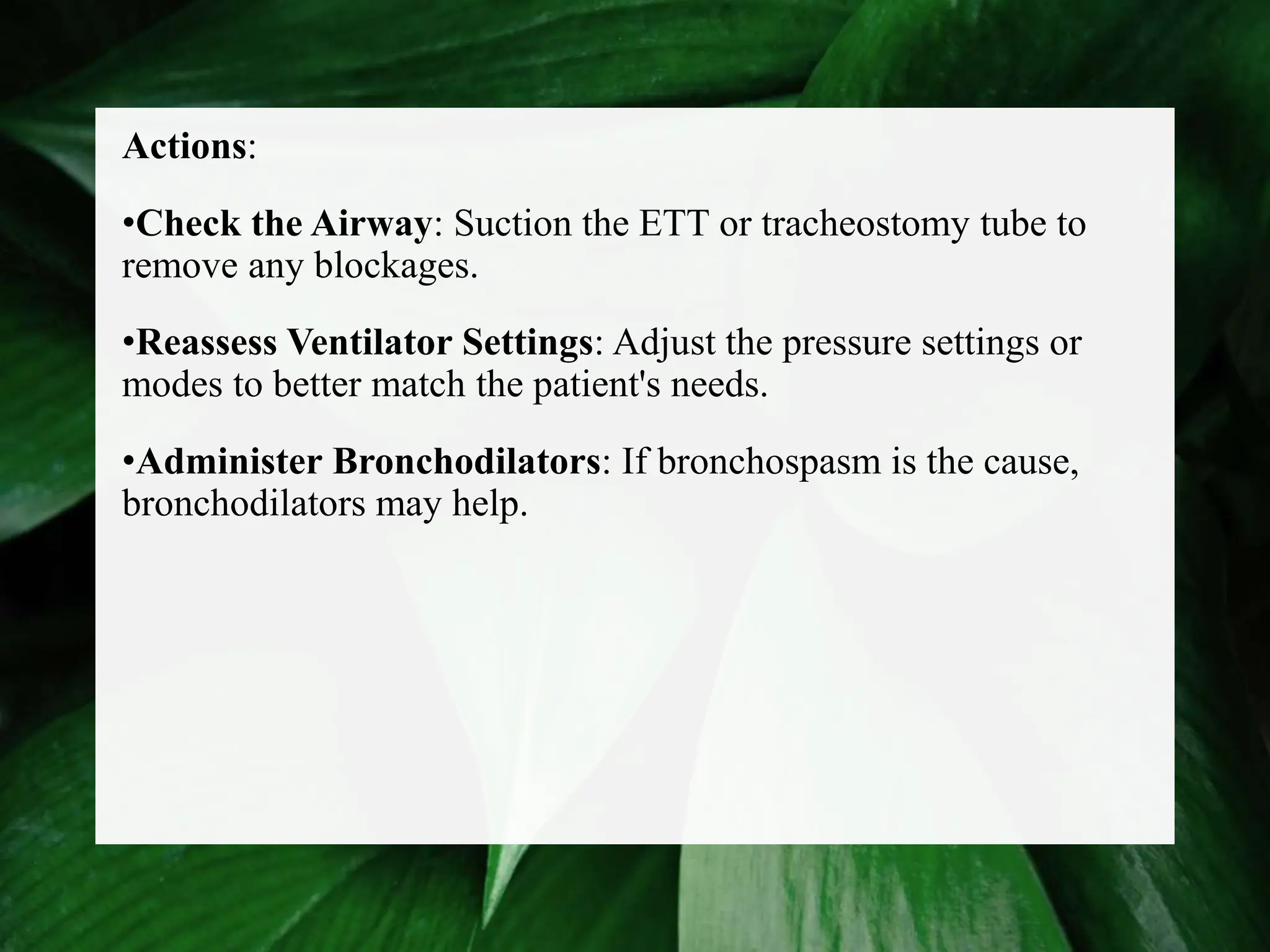 Actions:

•Check the Airway: Suction the ETT or tracheostomy tube to remove any blockages.

•Reassess Ventilator Settings: Adjust the pressure settings or modes to better match the patient's needs.

•Administer Bronchodilators: If bronchospasm is the cause, bronchodilators may help.